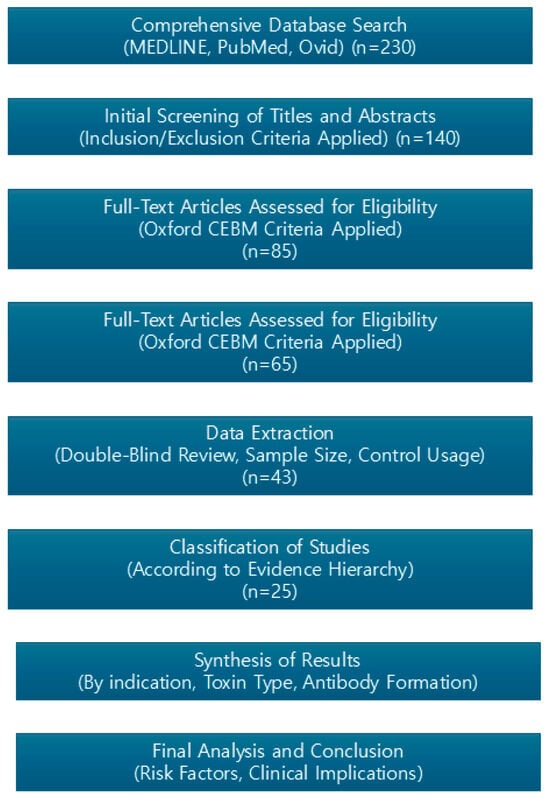 Comprehensive Database Search
(MEDLINE, PubMed, Ovid) (n=230)

Initial Screening of Titles and Abstracts
(Inclusion/Exclusion Criteria Applied) (n=140)

Full-Text Articles Assessed for Eligibility
(Oxford CEBM Criteria Applied)
(n=85)

Full-Text Articles Assessed for Eligibility
(Oxford CEBM Criteria Applied)
(n=65)

Data Extraction
(Double-Blind Review, Sample Size, Control Usage)
(n=43)

Classification of Studies
(According to Evidence Hierarchy)
(n=25)

Synthesis of Results
(By indication, Toxin Type, Antibody Formation)

Final Analysis and Conclusion
(Risk Factors, Clinical Implications)